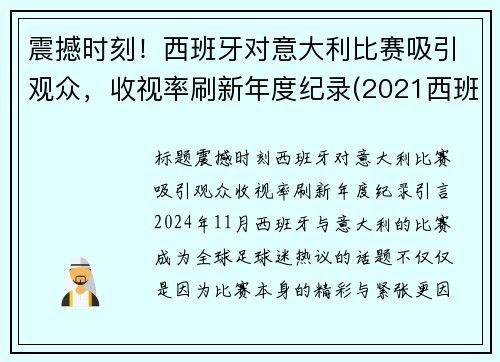 震撼时刻！西班牙对意大利比赛吸引观众，收视率刷新年度纪录(2021西班

标题震撼时刻西班牙对意大利比赛吸引观众收视率刷新年度纪录引言2024年11月西班牙与意大利的比赛成为全球足球迷热议的话题不仅仅是因为比赛本身的精彩与紧张更因